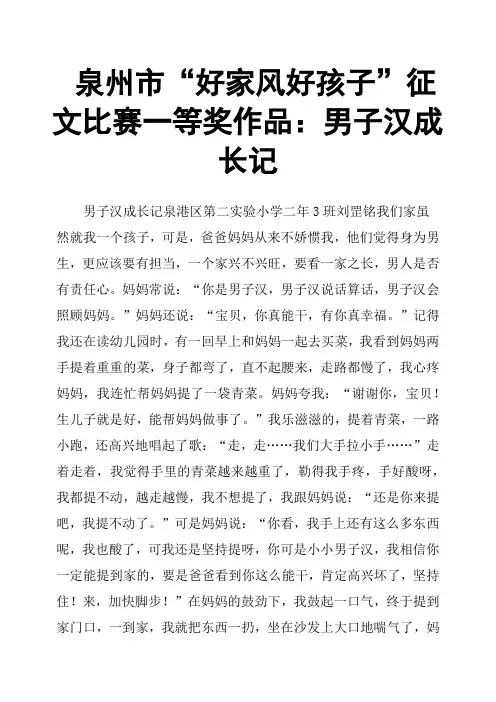 泉州市“好家风好孩子”征文比赛一等奖作品：男子汉成长记

男子汉成长记泉港区第二实验小学二年3班刘罡铭我们家虽然就我一个孩子，可是，爸爸妈妈从来不娇惯我，他们觉得身为男生，更应该要有担当，一个家兴不兴旺，要看一家之长，男人是否有责任心。妈妈常说：“你是男子汉，男子汉说话算话，男子汉会照顾妈妈。”妈妈还说：“宝贝，你真能干，有你真幸福。”记得我还在读幼儿园时，有一回早上和妈妈一起去买菜，我看到妈妈两手提着重重的菜，身子都弯了，直不起腰来，走路都慢了，我心疼妈妈，我连忙帮妈妈提了一袋青菜。妈妈夸我：“谢谢你，宝贝！生儿子就是好，能帮妈妈做事了。”我乐滋滋的，提着青菜，一路小跑，还高兴地唱起了歌：“走，走……我们大手拉小手……”走着走着，我觉得手里的青菜越来越重了，勒得我手疼，手好酸呀，我都提不动，越走越慢，我不想提了，我跟妈妈说：“还是你来提吧，我提不动了。”可是妈妈说：“你看，我手上还有这么多东西呢，我也酸了，可我还是坚持提呀，你可是小小男子汉，我相信你一定能提到家的，要是爸爸看到你这么能干，肯定高兴坏了，坚持住！来，加快脚步！”在妈妈的鼓劲下，我鼓起一口气，终于提到家门口，一到家，我就把东西一扔，坐在沙发上大口地喘气了，妈